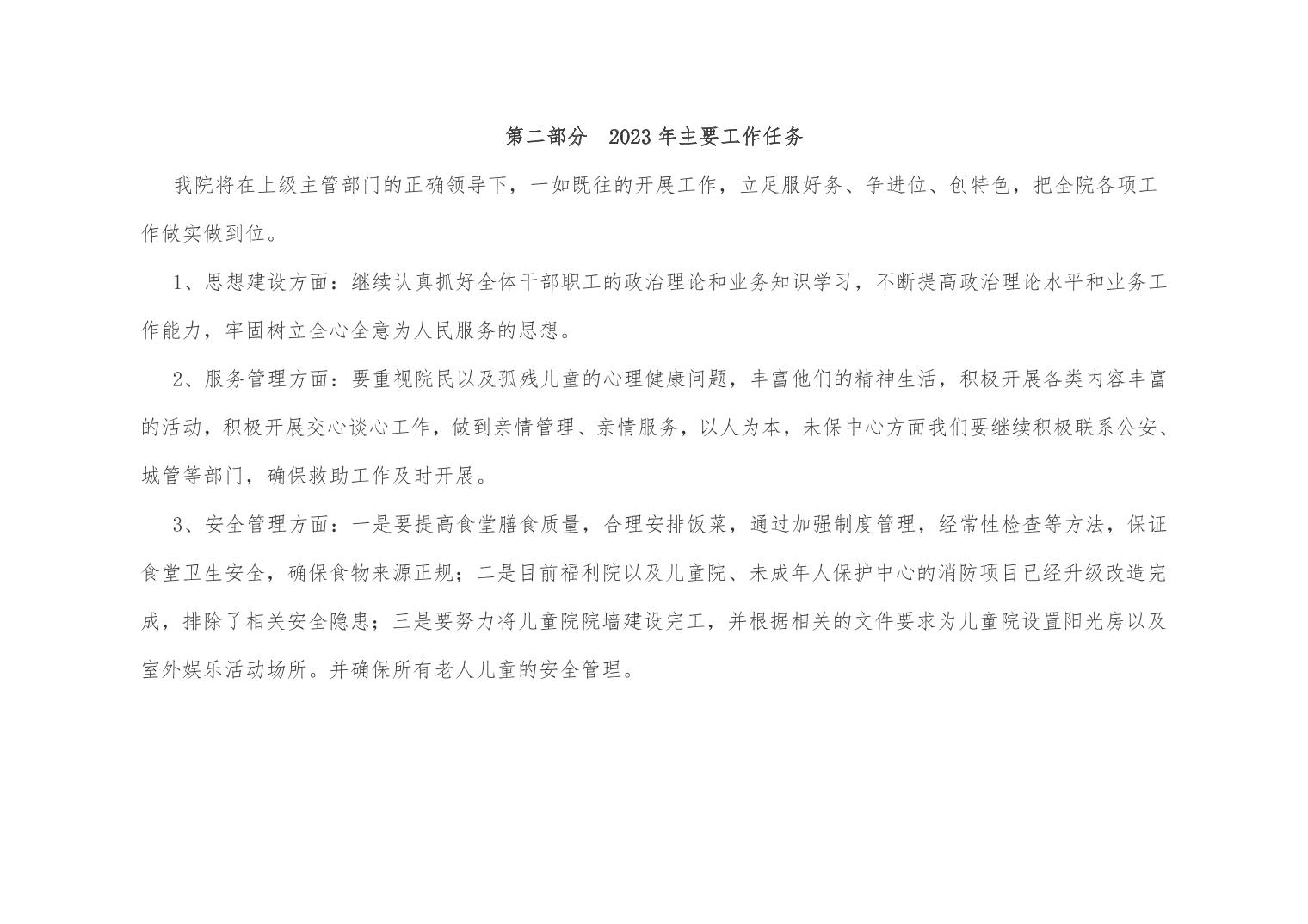 第二部分　2023 年主要工作任务

我院将在上级主管部门的正确领导下，一如既往的开展工作，立足服好务、争进位、创特色，把全院各项工作做实做到位。

1、思想建设方面：继续认真抓好全体干部职工的政治理论和业务知识学习，不断提高政治理论水平和业务工作能力，牢固树立全心全意为人民服务的思想。

2、服务管理方面：要重视院民以及孤残儿童的心理健康问题，丰富他们的精神生活，积极开展各类内容丰富的活动，积极开展交心谈心工作，做到亲情管理、亲情服务，以人为本，未保中心方面我们要继续积极联系公安、城管等部门，确保救助工作及时开展。

3、安全管理方面：一是要提高食堂膳食质量，合理安排饭菜，通过加强制度管理，经常性检查等方法，保证食堂卫生安全，确保食物来源正规；二是目前福利院以及儿童院、未成年人保护中心的消防项目已经升级改造完成，排除了相关安全隐患；三是要努力将儿童院院墙建设完工，并根据相关的文件要求为儿童院设置阳光房以及室外娱乐活动场所。并确保所有老人儿童的安全管理。